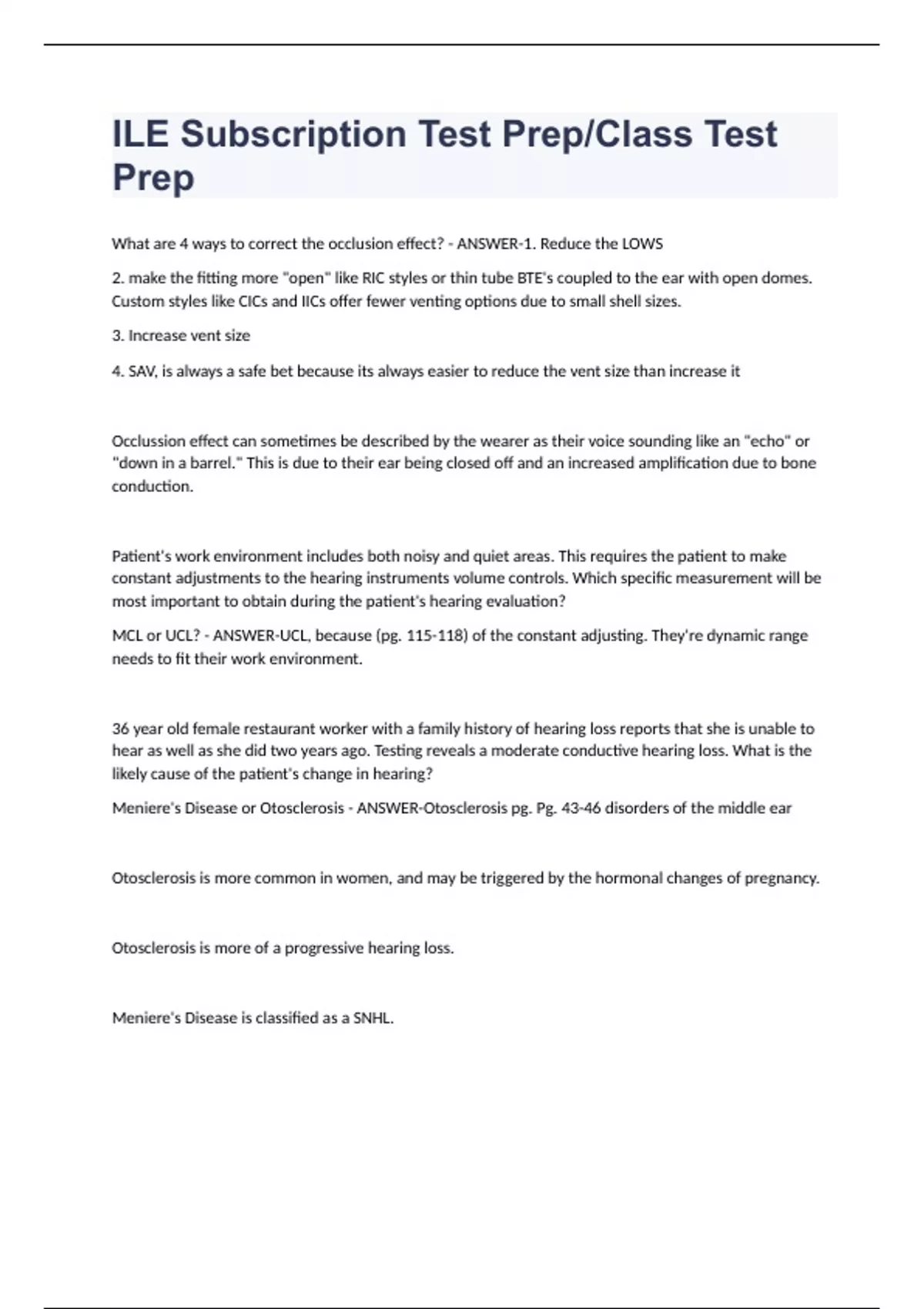 ILE Subscription Test Prep/Class Test Prep

What are 4 ways to correct the occlusion effect? - ANSWER-1. Reduce the LOWS

2. make the fitting more "open" like RIC styles or thin tube BTE's coupled to the ear with open domes. Custom styles like CICs and IICs offer fewer venting options due to small shell sizes.

3. Increase vent size

4. SAV, is always a safe bet because its always easier to reduce the vent size than increase it

Occlussion effect can sometimes be described by the wearer as their voice sounding like an "echo" or "down in a barrel." This is due to their ear being closed off and an increased amplification due to bone conduction.

Patient's work environment includes both noisy and quiet areas. This requires the patient to make constant adjustments to the hearing instruments volume controls. Which specific measurement will be most important to obtain during the patient's hearing evaluation?

MCL or UCL? - ANSWER-UCL, because (pg. 115-118) of the constant adjusting. They're dynamic range needs to fit their work environment.

36 year old female restaurant worker with a family history of hearing loss reports that she is unable to hear as well as she did two years ago. Testing reveals a moderate conductive hearing loss. What is the likely cause of the patient's change in hearing?

Meniere's Disease or Otosclerosis - ANSWER-Otosclerosis pg. Pg. 43-46 disorders of the middle ear

Otosclerosis is more common in women, and may be triggered by the hormonal changes of pregnancy.

Otosclerosis is more of a progressive hearing loss.

Meniere's Disease is classified as a SNHL.